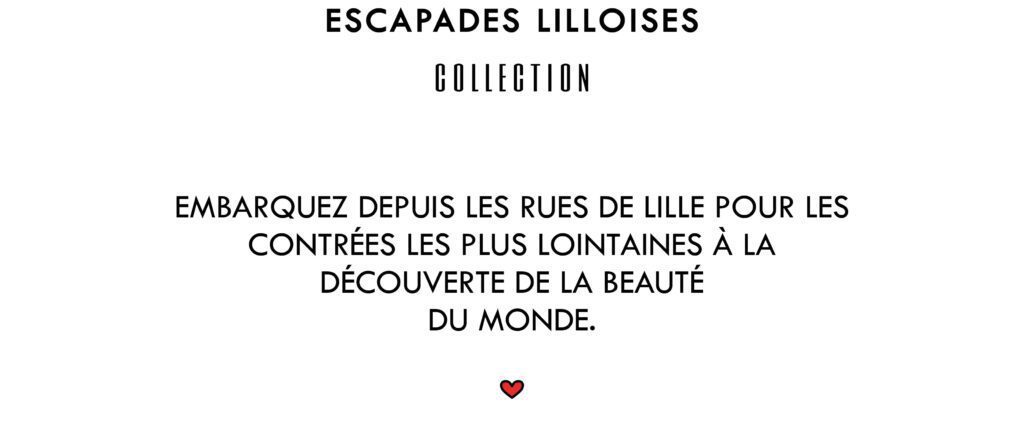 ESCAPADES LILLOISES

COLLECTION

EMBARQUEZ DEPUIS LES RUES DE LILLE POUR LES CONTRÉES LES PLUS LOINTAINES À LA DÉCOUVERTE DE LA BEAUTÉ DU MONDE.